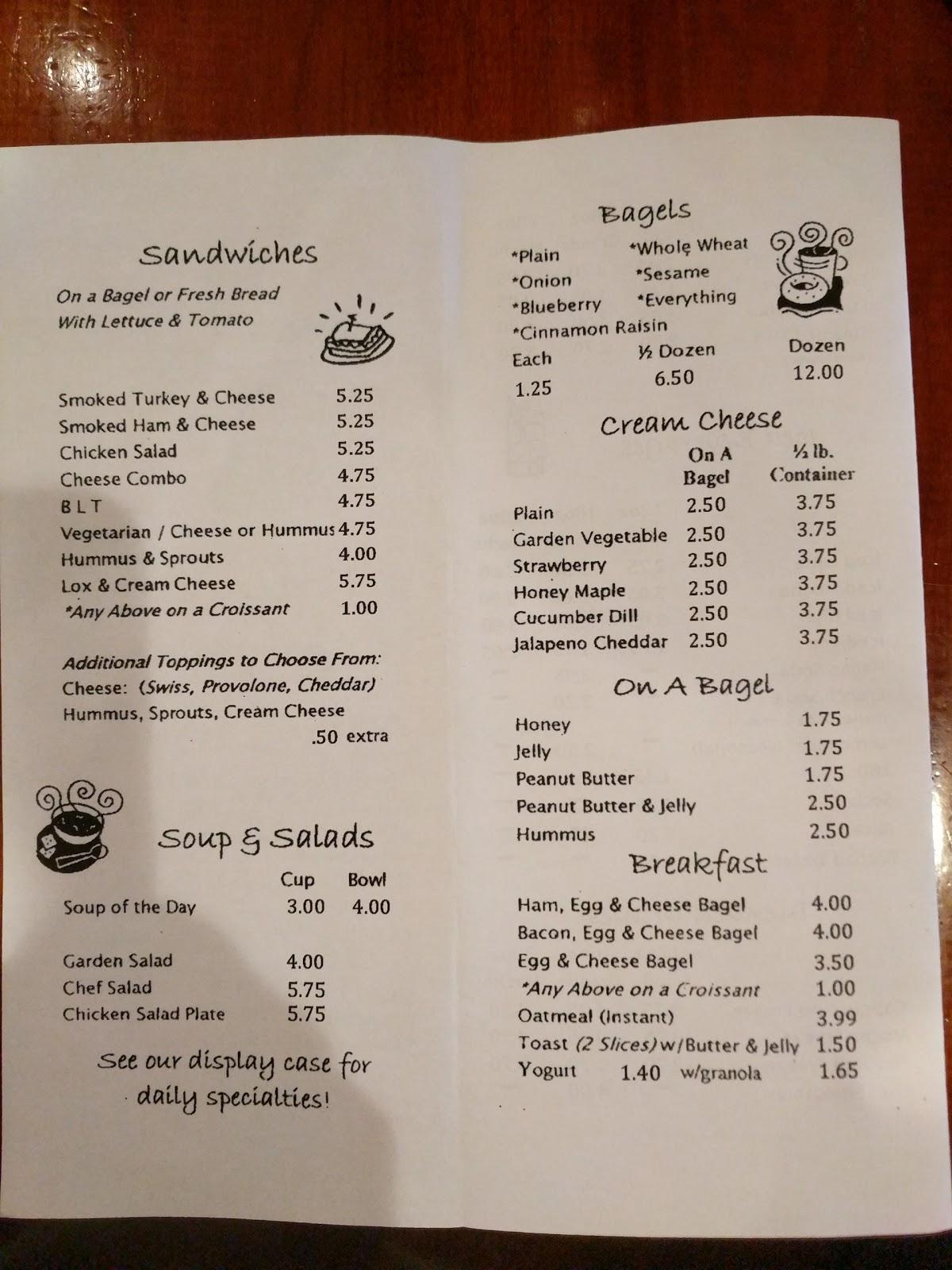 Sandwiches

On a Bagel or Fresh Bread
With Lettuce & Tomato

| | |
|---|---|
| Smoked Turkey & Cheese | 5.25 |
| Smoked Ham & Cheese | 5.25 |
| Chicken Salad | 5.25 |
| Cheese Combo | 4.75 |
| B L T | 4.75 |
| Vegetarian / Cheese or Hummus | 4.75 |
| Hummus & Sprouts | 4.00 |
| Lox & Cream Cheese | 5.75 |
| *Any Above on a Croissant | 1.00 |

Additional Toppings to Choose From:
Cheese: (Swiss, Provolone, Cheddar)
Hummus, Sprouts, Cream Cheese
.50 extra

Soup & Salads

| | Cup | Bowl |
|---|---|---|
| Soup of the Day | 3.00 | 4.00 |
| Garden Salad | 4.00 | |
| Chef Salad | 5.75 | |
| Chicken Salad Plate | 5.75 | |

See our display case for daily specialties!

Bagels

*Plain
*Onion
*Blueberry
*Cinnamon Raisin
*Whole Wheat
*Sesame
*Everything

| Each | ½ Dozen | Dozen |
|---|---|---|
| 1.25 | 6.50 | 12.00 |

Cream Cheese

| | On A Bagel | ½ lb. Container |
|---|---|---|
| Plain | 2.50 | 3.75 |
| Garden Vegetable | 2.50 | 3.75 |
| Strawberry | 2.50 | 3.75 |
| Honey Maple | 2.50 | 3.75 |
| Cucumber Dill | 2.50 | 3.75 |
| Jalapeno Cheddar | 2.50 | 3.75 |

On A Bagel

| | |
|---|---|
| Honey | 1.75 |
| Jelly | 1.75 |
| Peanut Butter | 1.75 |
| Peanut Butter & Jelly | 2.50 |
| Hummus | 2.50 |

Breakfast

| | |
|---|---|
| Ham, Egg & Cheese Bagel | 4.00 |
| Bacon, Egg & Cheese Bagel | 4.00 |
| Egg & Cheese Bagel | 3.50 |
| *Any Above on a Croissant | 1.00 |
| Oatmeal (Instant) | 3.99 |
| Toast (2 Slices) w/Butter & Jelly | 1.50 |
| Yogurt 1.40 w/granola | 1.65 |